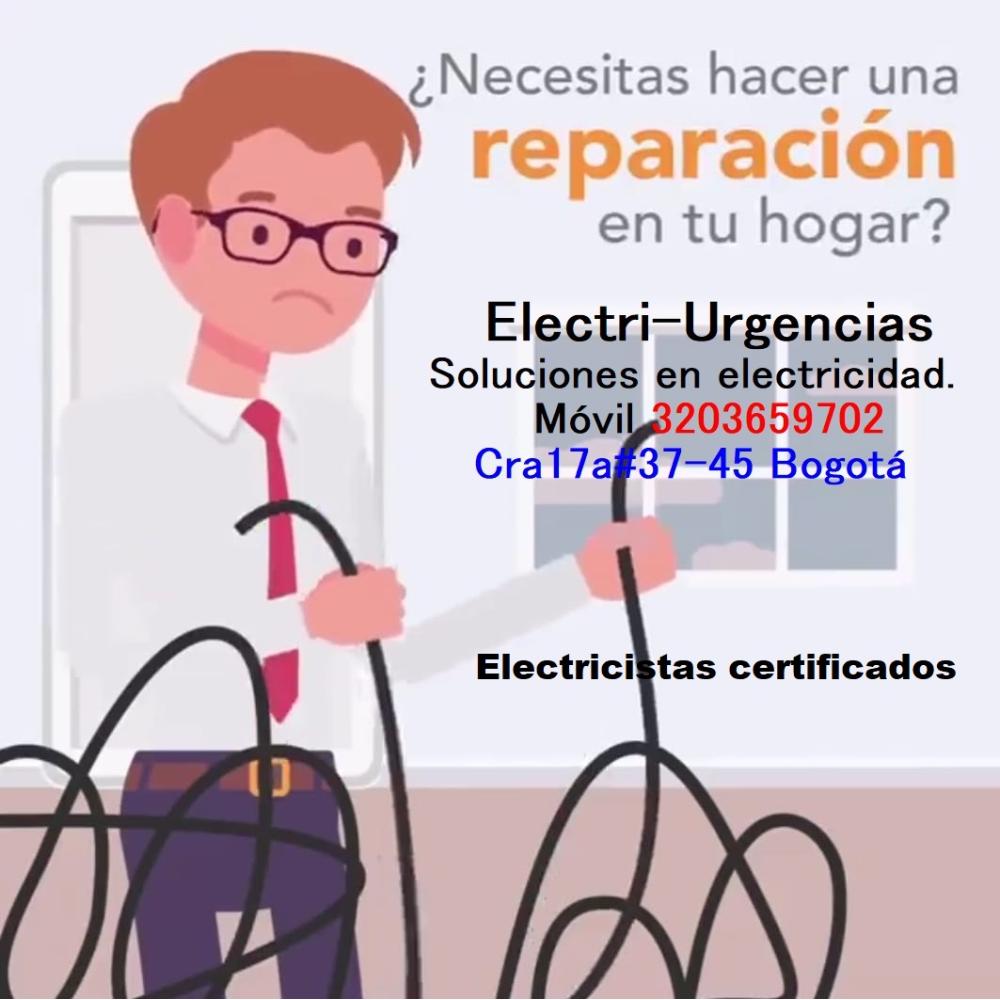 ¿Necesitas hacer una reparación en tu hogar?

Electri-Urgencias
Soluciones en electricidad.
Móvil 3203659702
Cra17a#37-45 Bogotá

Electricistas certificados